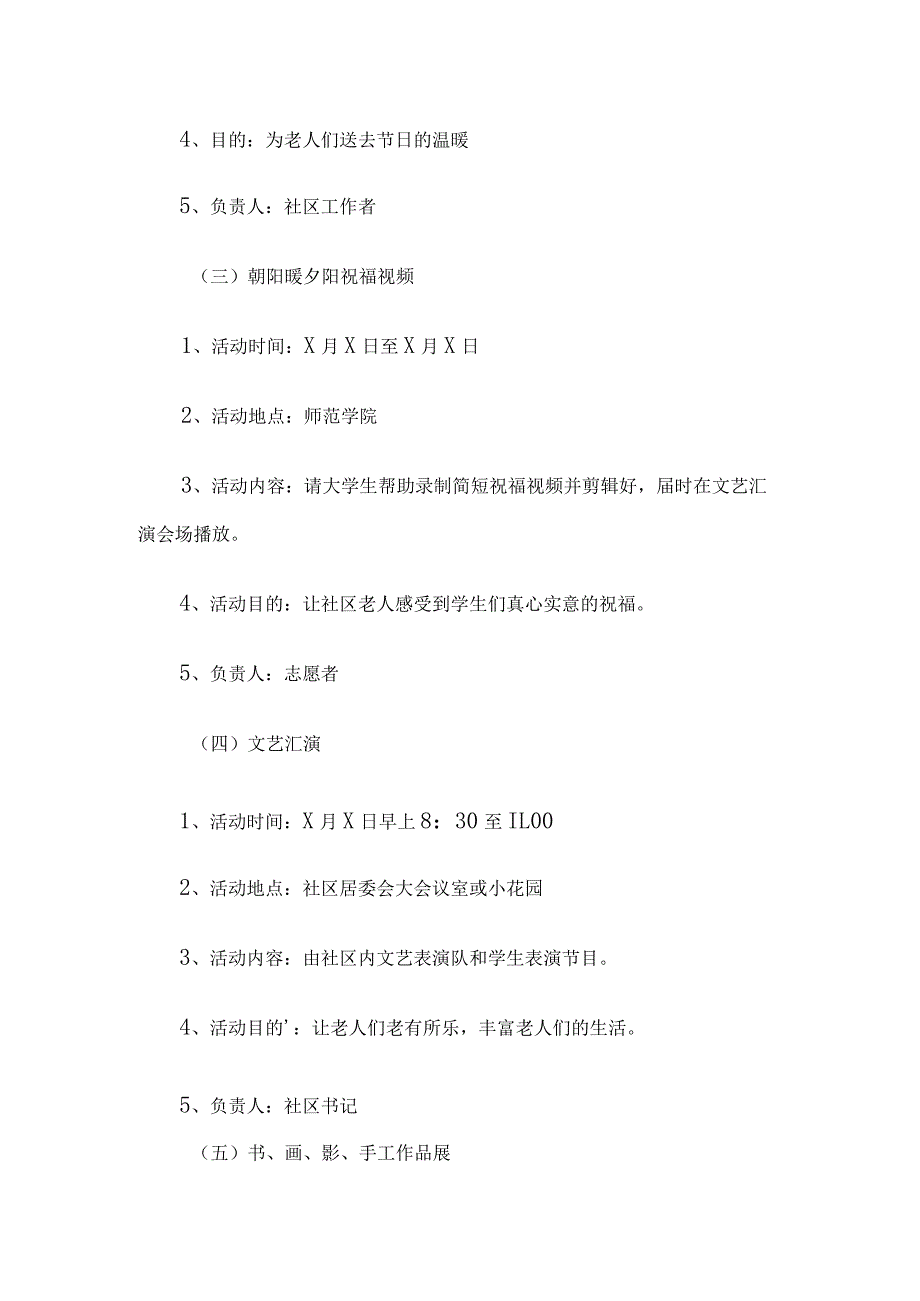 4、目的：为老人们送去节日的温暖

5、负责人：社区工作者

（三）朝阳暖夕阳祝福视频

1、活动时间：X月X日至X月X日

2、活动地点：师范学院

3、活动内容：请大学生帮助录制简短祝福视频并剪辑好，届时在文艺汇演会场播放。

4、活动目的：让社区老人感受到学生们真心实意的祝福。

5、负责人：志愿者

（四）文艺汇演

1、活动时间：X月X日早上8：30至IL00

2、活动地点：社区居委会大会议室或小花园

3、活动内容：由社区内文艺表演队和学生表演节目。

4、活动目的'：让老人们老有所乐，丰富老人们的生活。

5、负责人：社区书记

（五）书、画、影、手工作品展